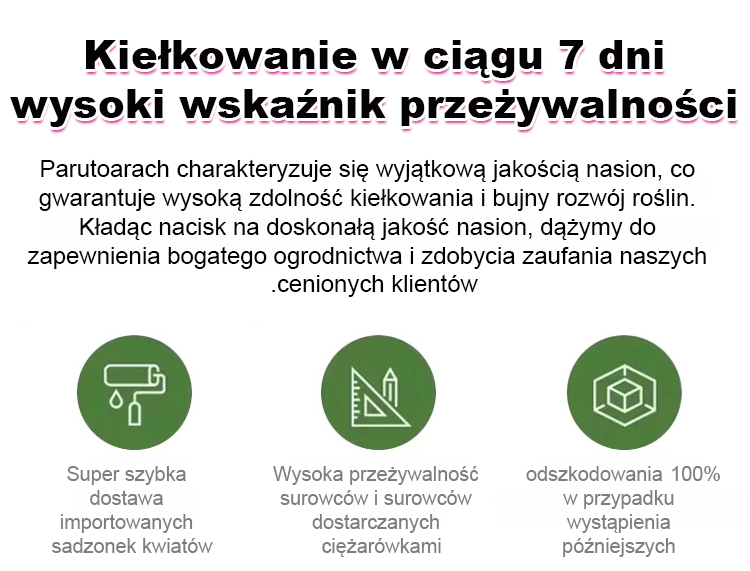 Kiełkowanie w ciągu 7 dni
wysoki wskaźnik przeżywalności

Parutoarach charakteryzuje się wyjątkową jakością nasion, co gwarantuje wysoką zdolność kiełkowania i bujny rozwój roślin. Kładąc nacisk na doskonałą jakość nasion, dążymy do zapewnienia bogatego ogrodnictwa i zdobycia zaufania naszych .cenionych klientów

Super szybka dostawa importowanych sadzonek kwiatów

Wysoka przeżywalność surowców i surowców dostarczanych ciężarówkami

odszkodowania 100% w przypadku wystąpienia późniejszych